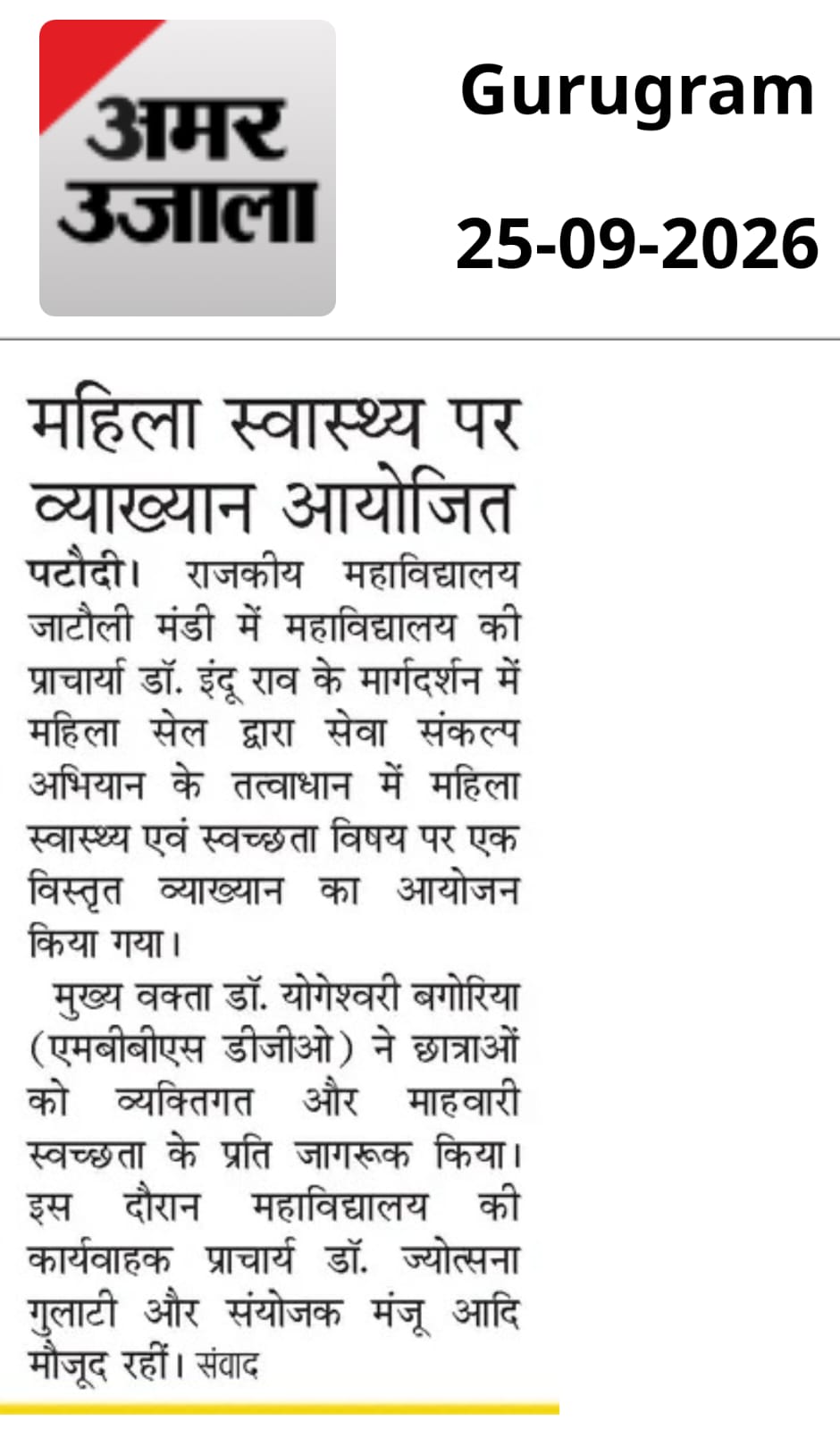 अमर उजाला

Gurugram

25-09-2026

महिला स्वास्थ्य पर व्याख्यान आयोजित

पटौदी। राजकीय महाविद्यालय जाटौली मंडी में महाविद्यालय की प्राचार्या डॉ. इंदू राव के मार्गदर्शन में महिला सेल द्वारा सेवा संकल्प अभियान के तत्वाधान में महिला स्वास्थ्य एवं स्वच्छता विषय पर एक विस्तृत व्याख्यान का आयोजन किया गया।

मुख्य वक्ता डॉ. योगेश्वरी बगोरिया (एमबीबीएस डीजीओ) ने छात्राओं को व्यक्तिगत और माहवारी स्वच्छता के प्रति जागरूक किया। इस दौरान महाविद्यालय की कार्यवाहक प्राचार्य डॉ. ज्योत्सना गुलाटी और संयोजक मंजू आदि मौजूद रहीं। संवाद